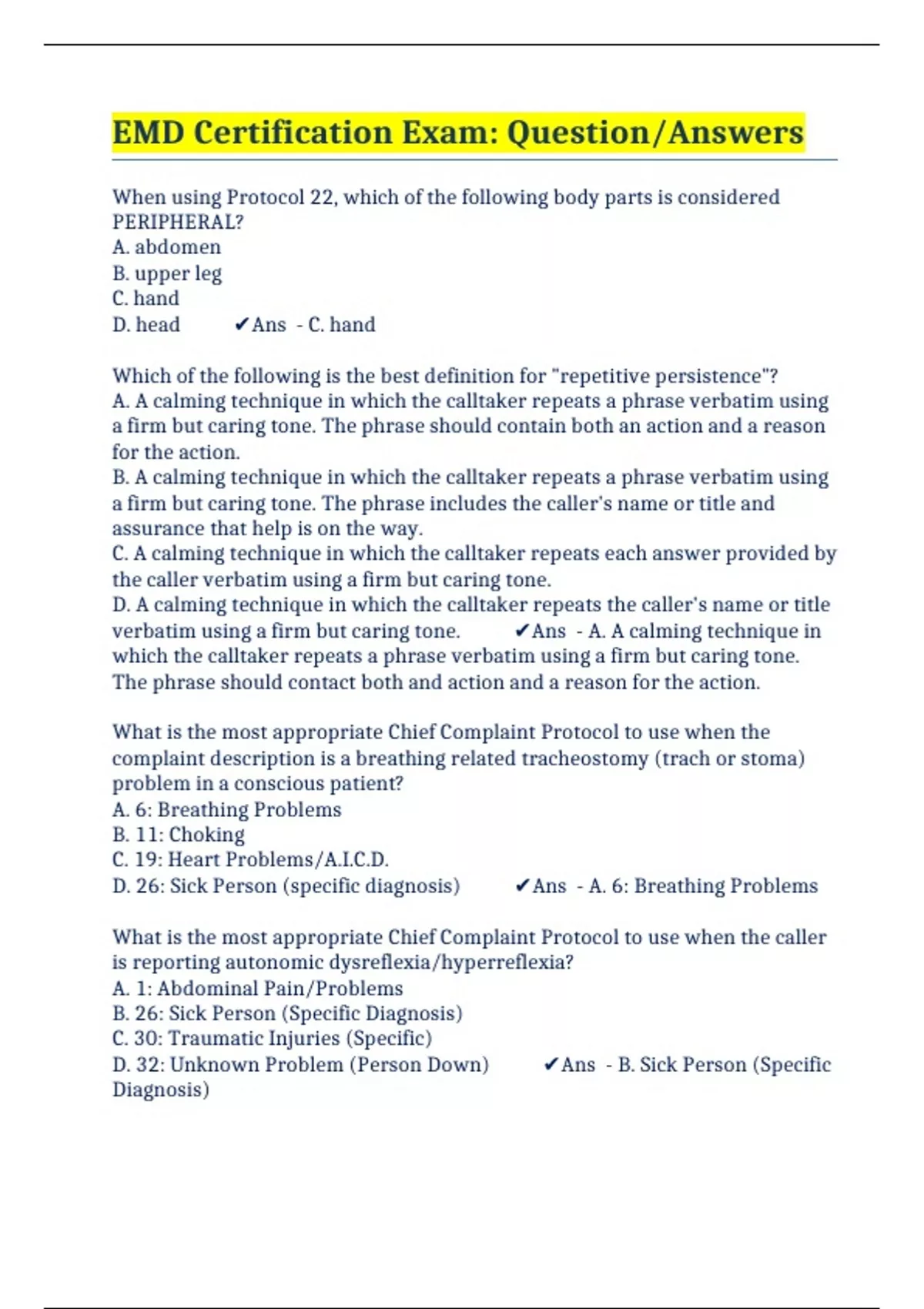 EMD Certification Exam: Question/Answers

When using Protocol 22, which of the following body parts is considered PERIPHERAL?
A. abdomen
B. upper leg
C. hand
D. head ✔Ans - C. hand

Which of the following is the best definition for "repetitive persistence"?
A. A calming technique in which the calltaker repeats a phrase verbatim using a firm but caring tone. The phrase should contain both an action and a reason for the action.
B. A calming technique in which the calltaker repeats a phrase verbatim using a firm but caring tone. The phrase includes the caller's name or title and assurance that help is on the way.
C. A calming technique in which the calltaker repeats each answer provided by the caller verbatim using a firm but caring tone.
D. A calming technique in which the calltaker repeats the caller's name or title verbatim using a firm but caring tone. ✔Ans - A. A calming technique in which the calltaker repeats a phrase verbatim using a firm but caring tone. The phrase should contact both and action and a reason for the action.

What is the most appropriate Chief Complaint Protocol to use when the complaint description is a breathing related tracheostomy (trach or stoma) problem in a conscious patient?
A. 6: Breathing Problems
B. 11: Choking
C. 19: Heart Problems/A.I.C.D.
D. 26: Sick Person (specific diagnosis) ✔Ans - A. 6: Breathing Problems

What is the most appropriate Chief Complaint Protocol to use when the caller is reporting autonomic dysreflexia/hyperreflexia?
A. 1: Abdominal Pain/Problems
B. 26: Sick Person (Specific Diagnosis)
C. 30: Traumatic Injuries (Specific)
D. 32: Unknown Problem (Person Down) ✔Ans - B. Sick Person (Specific Diagnosis)